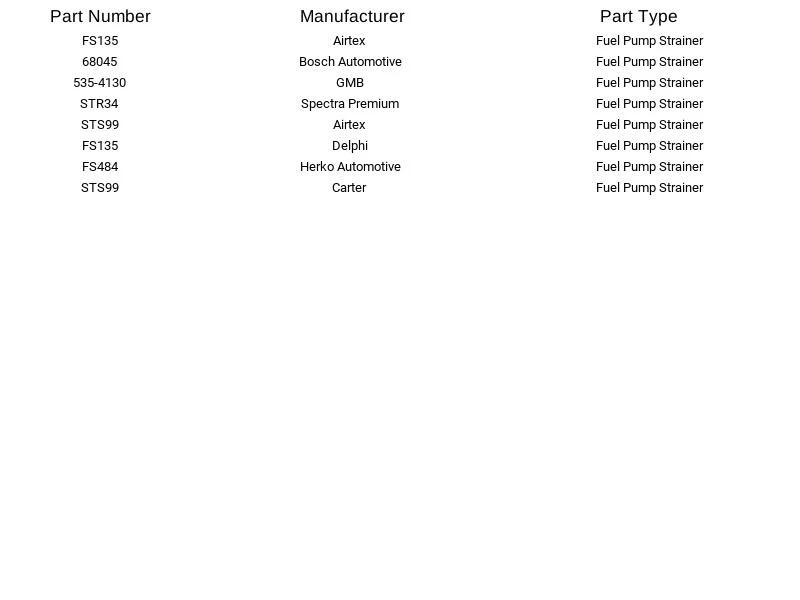 | Part Number | Manufacturer | Part Type |
|---|---|---|
| FS135 | Airtex | Fuel Pump Strainer |
| 68045 | Bosch Automotive | Fuel Pump Strainer |
| 535-4130 | GMB | Fuel Pump Strainer |
| STR34 | Spectra Premium | Fuel Pump Strainer |
| STS99 | Airtex | Fuel Pump Strainer |
| FS135 | Delphi | Fuel Pump Strainer |
| FS484 | Herko Automotive | Fuel Pump Strainer |
| STS99 | Carter | Fuel Pump Strainer |